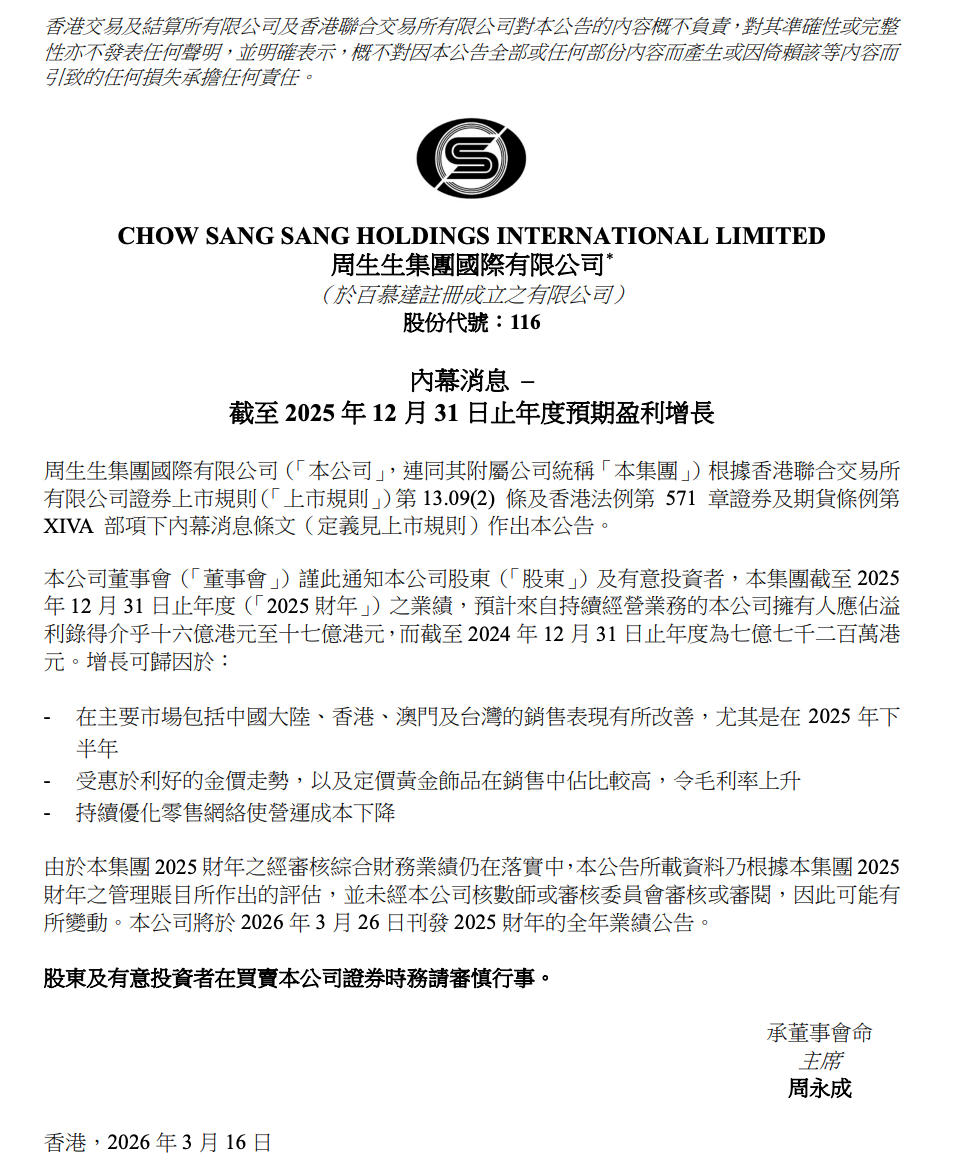 香港交易及結算所有限公司及香港聯合交易所有限公司對本公告的內容概不負責，對其準確性或完整性亦不發表任何聲明，並明確表示，概不對因本公告全部或任何部份內容而產生或因倚賴該等內容而引致的任何損失承擔任何責任。

CHOW SANG SANG HOLDINGS INTERNATIONAL LIMITED
周生生集團國際有限公司*
（於百慕達註冊成立之有限公司）
股份代號：116

內幕消息 –
截至 2025 年 12 月 31 日止年度預期盈利增長

周生生集團國際有限公司（「本公司」，連同其附屬公司統稱「本集團」）根據香港聯合交易所有限公司證券上市規則（「上市規則」）第 13.09(2) 條及香港法例第 571 章證券及期貨條例第 XIVA 部項下內幕消息條文（定義見上市規則）作出本公告。

本公司董事會（「董事會」）謹此通知本公司股東（「股東」）及有意投資者，本集團截至 2025 年 12 月 31 日止年度（「2025 財年」）之業績，預計來自持續經營業務的本公司擁有人應佔溢利錄得介乎十六億港元至十七億港元，而截至 2024 年 12 月 31 日止年度為七億七千二百萬港元。增長可歸因於：

- 在主要市場包括中國大陸、香港、澳門及台灣的銷售表現有所改善，尤其是在 2025 年下半年
- 受惠於利好的金價走勢，以及定價黃金飾品在銷售中佔比較高，令毛利率上升
- 持續優化零售網絡使營運成本下降

由於本集團 2025 財年之經審核綜合財務業績仍在落實中，本公告所載資料乃根據本集團 2025 財年之管理賬目所作出的評估，並未經本公司核數師或審核委員會審核或審閱，因此可能有所變動。本公司將於 2026 年 3 月 26 日刊發 2025 財年的全年業績公告。

股東及有意投資者在買賣本公司證券時務請審慎行事。

承董事會命
主席
周永成

香港，2026 年 3 月 16 日